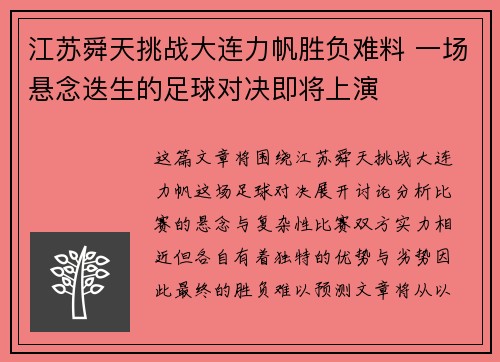 江苏舜天挑战大连力帆胜负难料 一场悬念迭生的足球对决即将上演

这篇文章将围绕江苏舜天挑战大连力帆这场足球对决展开讨论分析比赛的悬念与复杂性比赛双方实力相近但各自有着独特的优势与劣势因此最终的胜负难以预测文章将从以